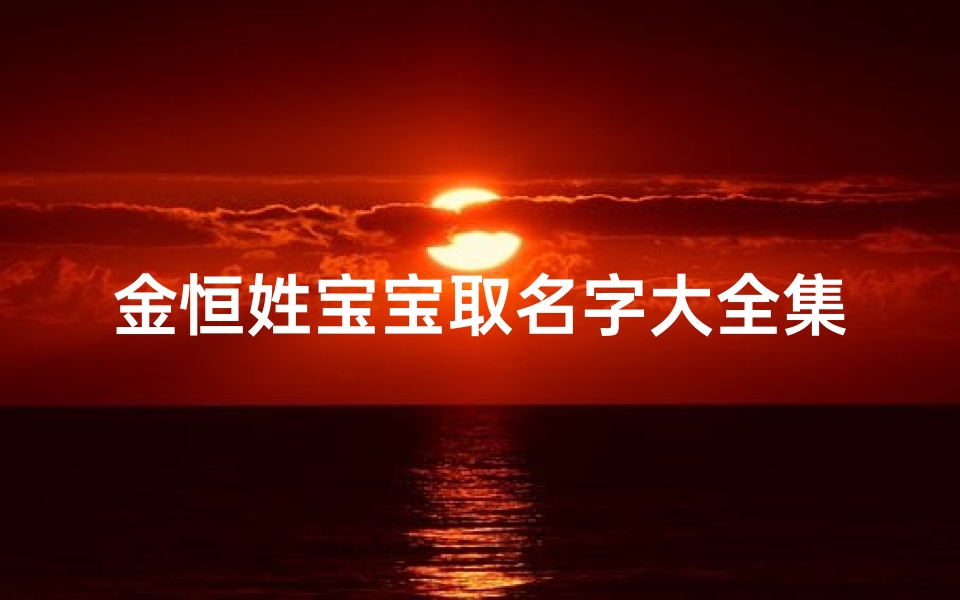 金恒姓宝宝取名字大全集